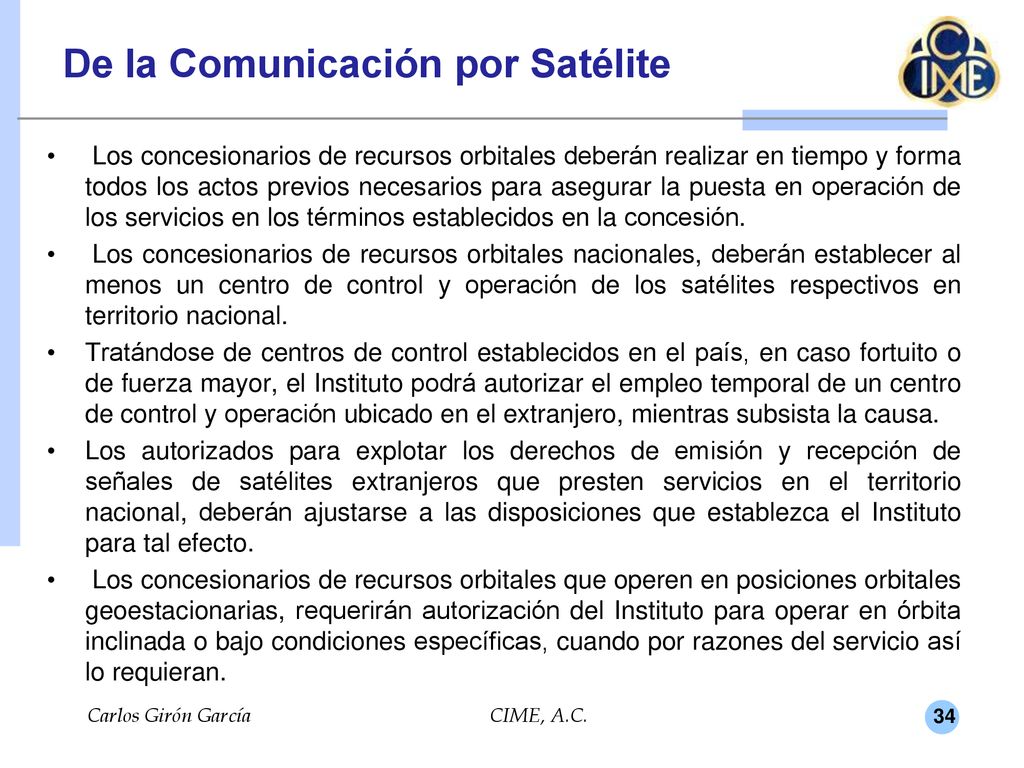 De la Comunicación por Satélite

CIME

• Los concesionarios de recursos orbitales deberán realizar en tiempo y forma todos los actos previos necesarios para asegurar la puesta en operación de los servicios en los términos establecidos en la concesión.

• Los concesionarios de recursos orbitales nacionales, deberán establecer al menos un centro de control y operación de los satélites respectivos en territorio nacional.

• Tratándose de centros de control establecidos en el país, en caso fortuito o de fuerza mayor, el Instituto podrá autorizar el empleo temporal de un centro de control y operación ubicado en el extranjero, mientras subsista la causa.

• Los autorizados para explotar los derechos de emisión y recepción de señales de satélites extranjeros que presten servicios en el territorio nacional, deberán ajustarse a las disposiciones que establezca el Instituto para tal efecto.

• Los concesionarios de recursos orbitales que operen en posiciones orbitales geoestacionarias, requerirán autorización del Instituto para operar en órbita inclinada o bajo condiciones específicas, cuando por razones del servicio así lo requieran.

Carlos Girón García

CIME, A.C.

34